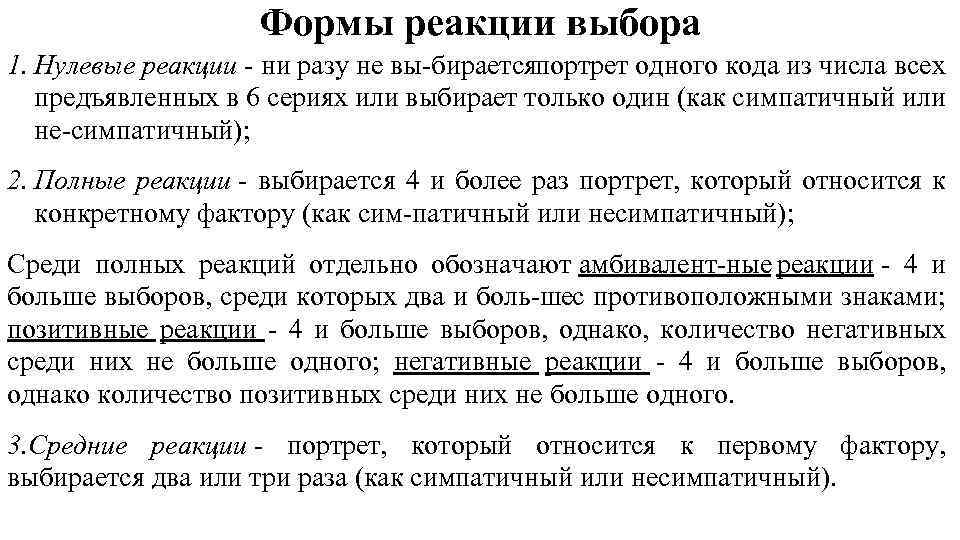 Формы реакции выбора

1. Нулевые реакции - ни разу не вы-бираетсяпортрет одного кода из числа всех предъявленных в 6 сериях или выбирает только один (как симпатичный или не-симпатичный);

2. Полные реакции - выбирается 4 и более раз портрет, который относится к конкретному фактору (как сим-патичный или несимпатичный);

Среди полных реакций отдельно обозначают амбивалент-ные реакции - 4 и больше выборов, среди которых два и боль-шес противоположными знаками; позитивные реакции - 4 и больше выборов, однако, количество негативных среди них не больше одного; негативные реакции - 4 и больше выборов, однако количество позитивных среди них не больше одного.

3.Средние реакции - портрет, который относится к первому фактору, выбирается два или три раза (как симпатичный или несимпатичный).